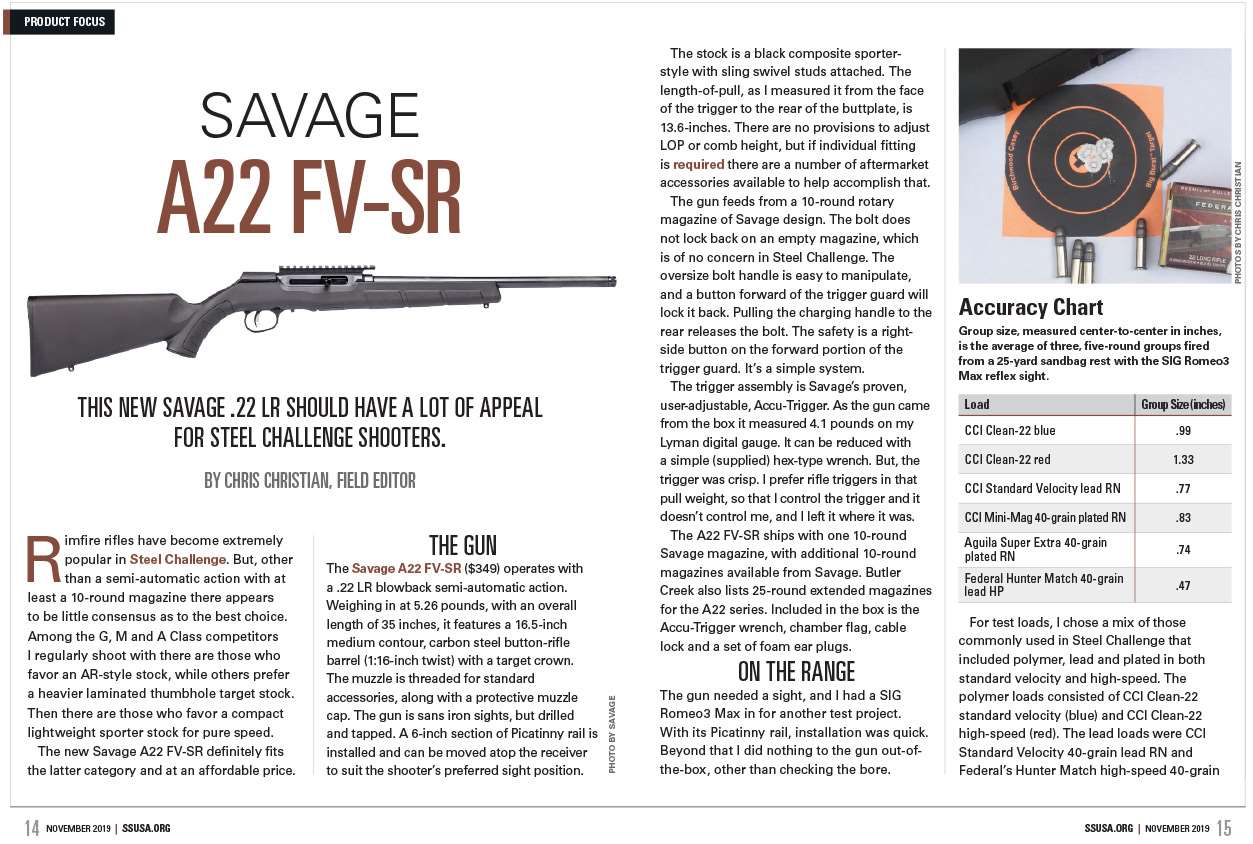 PRODUCT FOCUS

SAVAGE
A22 FV-SR

THIS NEW SAVAGE .22 LR SHOULD HAVE A LOT OF APPEAL FOR STEEL CHALLENGE SHOOTERS.

BY CHRIS CHRISTIAN, FIELD EDITOR

Rimfire rifles have become extremely popular in Steel Challenge. But, other than a semi-automatic action with at least a 10-round magazine there appears to be little consensus as to the best choice. Among the G, M and A Class competitors I regularly shoot with there are those who favor an AR-style stock, while others prefer a heavier laminated thumbhole target stock. Then there are those who favor a compact lightweight sporter stock for pure speed.

The new Savage A22 FV-SR definitely fits the latter category and at an affordable price.

THE GUN

The Savage A22 FV-SR ($349) operates with a .22 LR blowback semi-automatic action. Weighing in at 5.26 pounds, with an overall length of 35 inches, it features a 16.5-inch medium contour, carbon steel button-rifle barrel (1:16-inch twist) with a target crown. The muzzle is threaded for standard accessories, along with a protective muzzle cap. The gun is sans iron sights, but drilled and tapped. A 6-inch section of Picatinny rail is installed and can be moved atop the receiver to suit the shooter's preferred sight position.

PHOTO BY SAVAGE

The stock is a black composite sporter-style with sling swivel studs attached. The length-of-pull, as I measured it from the face of the trigger to the rear of the buttplate, is 13.6-inches. There are no provisions to adjust LOP or comb height, but if individual fitting is required there are a number of aftermarket accessories available to help accomplish that.

The gun feeds from a 10-round rotary magazine of Savage design. The bolt does not lock back on an empty magazine, which is of no concern in Steel Challenge. The oversize bolt handle is easy to manipulate, and a button forward of the trigger guard will lock it back. Pulling the charging handle to the rear releases the bolt. The safety is a right-side button on the forward portion of the trigger guard. It's a simple system.

The trigger assembly is Savage's proven, user-adjustable, Accu-Trigger. As the gun came from the box it measured 4.1 pounds on my Lyman digital gauge. It can be reduced with a simple (supplied) hex-type wrench. But, the trigger was crisp. I prefer rifle triggers in that pull weight, so that I control the trigger and it doesn't control me, and I left it where it was.

The A22 FV-SR ships with one 10-round Savage magazine, with additional 10-round magazines available from Savage. Butler Creek also lists 25-round extended magazines for the A22 series. Included in the box is the Accu-Trigger wrench, chamber flag, cable lock and a set of foam ear plugs.

ON THE RANGE

The gun needed a sight, and I had a SIG Romeo3 Max in for another test project. With its Picatinny rail, installation was quick. Beyond that I did nothing to the gun out-of-the-box, other than checking the bore.

Birchwood Casey
Big Burst Target
FEDERAL

PHOTOS BY CHRIS CHRISTIAN

Accuracy Chart

Group size, measured center-to-center in inches, is the average of three, five-round groups fired from a 25-yard sandbag rest with the SIG Romeo3 Max reflex sight.

| Load | Group Size (inches) |
|---|---|
| CCI Clean-22 blue | .99 |
| CCI Clean-22 red | 1.33 |
| CCI Standard Velocity lead RN | .77 |
| CCI Mini-Mag 40-grain plated RN | .83 |
| Aguila Super Extra 40-grain plated RN | .74 |
| Federal Hunter Match 40-grain lead HP | .47 |

For test loads, I chose a mix of those commonly used in Steel Challenge that included polymer, lead and plated in both standard velocity and high-speed. The polymer loads consisted of CCI Clean-22 standard velocity (blue) and CCI Clean-22 high-speed (red). The lead loads were CCI Standard Velocity 40-grain lead RN and Federal's Hunter Match high-speed 40-grain

14 NOVEMBER 2019 | SSUSA.ORG

SSUSA.ORG | NOVEMBER 2019 15